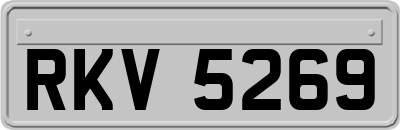 RKV 5269